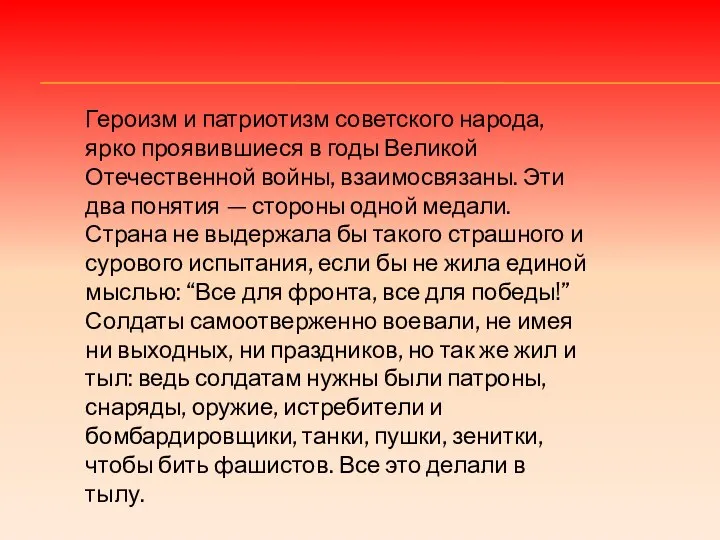 Героизм и патриотизм советского народа, ярко проявившиеся в годы Великой Отечественной войны, взаимосвязаны. Эти два понятия — стороны одной медали. Страна не выдержала бы такого страшного и сурового испытания, если бы не жила единой мыслью: “Все для фронта, все для победы!” Солдаты самоотверженно воевали, не имея ни выходных, ни праздников, но так же жил и тыл: ведь солдатам нужны были патроны, снаряды, оружие, истребители и бомбардировщики, танки, пушки, зенитки, чтобы бить фашистов. Все это делали в тылу.